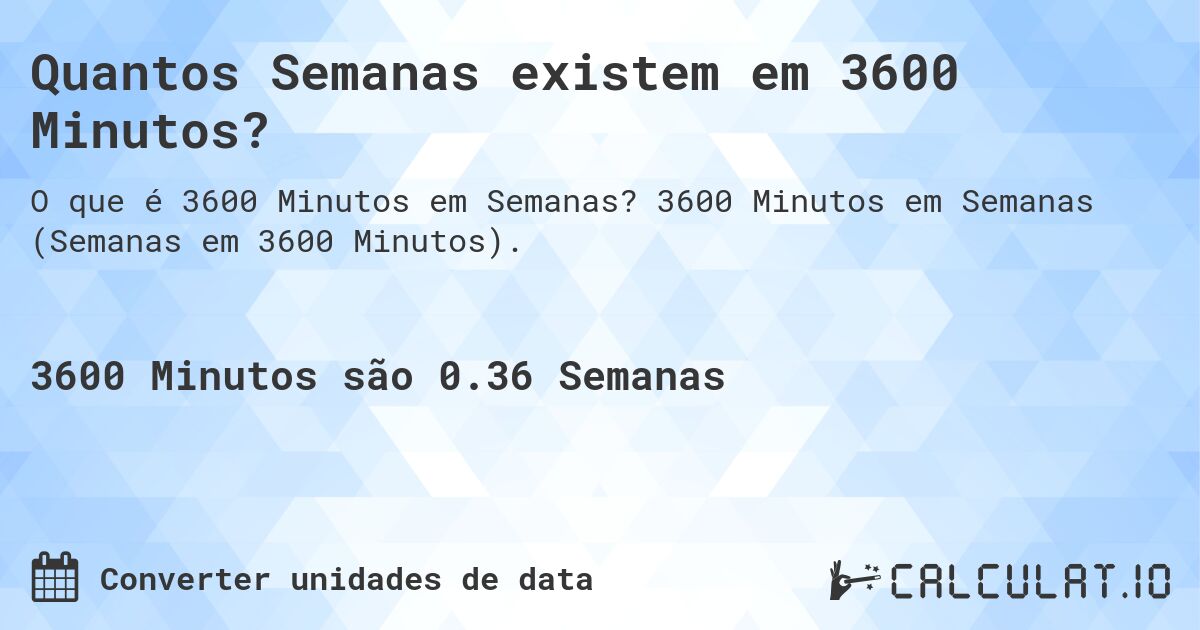 Quantos Semanas existem em 3600 Minutos?

O que é 3600 Minutos em Semanas? 3600 Minutos em Semanas (Semanas em 3600 Minutos).

3600 Minutos são 0.36 Semanas

Converter unidades de data

CALCULAT.IO